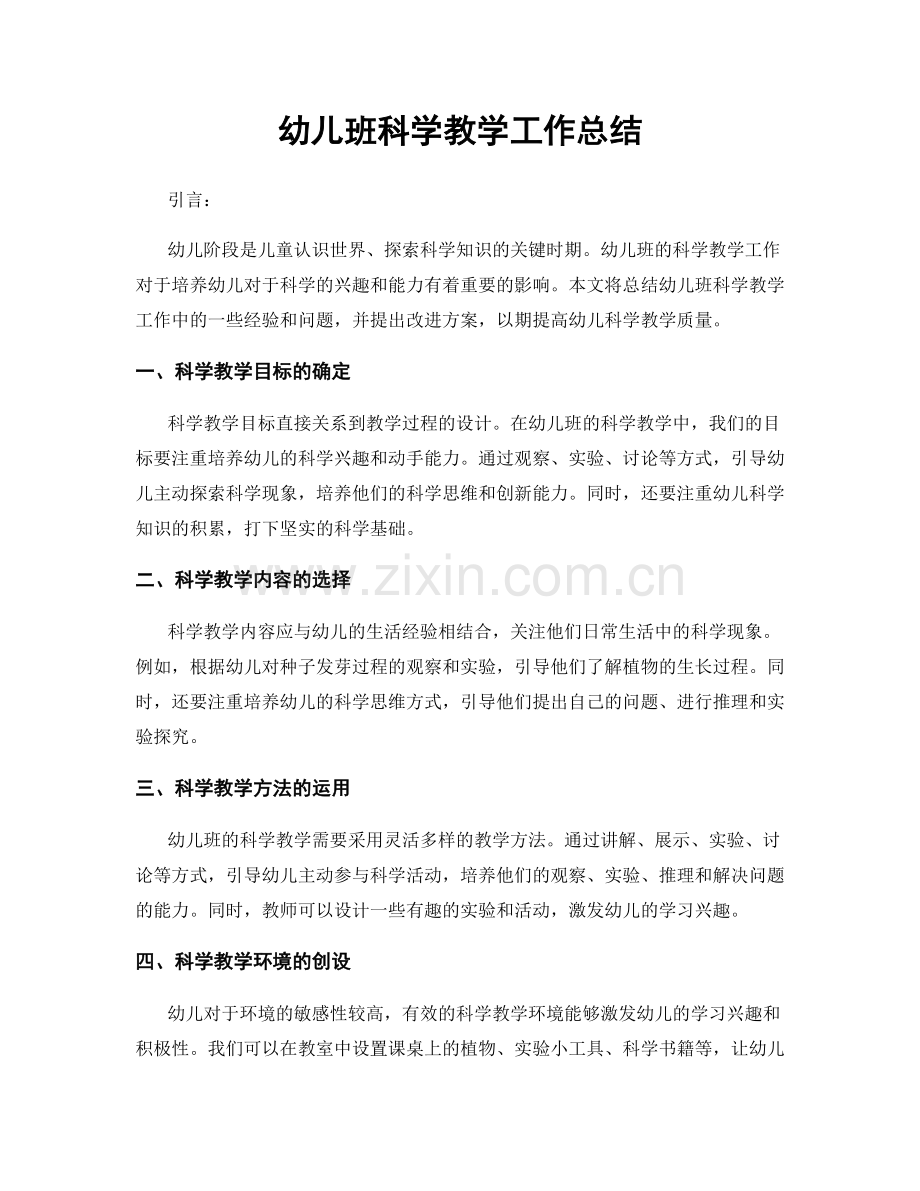 幼儿班科学教学工作总结

引言：

幼儿阶段是儿童认识世界、探索科学知识的关键时期。幼儿班的科学教学工作对于培养幼儿对于科学的兴趣和能力有着重要的影响。本文将总结幼儿班科学教学工作中的一些经验和问题，并提出改进方案，以期提高幼儿科学教学质量。

一、科学教学目标的确定

科学教学目标直接关系到教学过程的设计。在幼儿班的科学教学中，我们的目标要注重培养幼儿的科学兴趣和动手能力。通过观察、实验、讨论等方式，引导幼儿主动探索科学现象，培养他们的科学思维和创新能力。同时，还要注重幼儿科学知识的积累，打下坚实的科学基础。

二、科学教学内容的选择

科学教学内容应与幼儿的生活经验相结合，关注他们日常生活中的科学现象。例如，根据幼儿对种子发芽过程的观察和实验，引导他们了解植物的生长过程。同时，还要注重培养幼儿的科学思维方式，引导他们提出自己的问题、进行推理和实验探究。

三、科学教学方法的运用

幼儿班的科学教学需要采用灵活多样的教学方法。通过讲解、展示、实验、讨论等方式，引导幼儿主动参与科学活动，培养他们的观察、实验、推理和解决问题的能力。同时，教师可以设计一些有趣的实验和活动，激发幼儿的学习兴趣。

四、科学教学环境的创设

幼儿对于环境的敏感性较高，有效的科学教学环境能够激发幼儿的学习兴趣和积极性。我们可以在教室中设置课桌上的植物、实验小工具、科学书籍等，让幼儿

www.zixin.com.cn